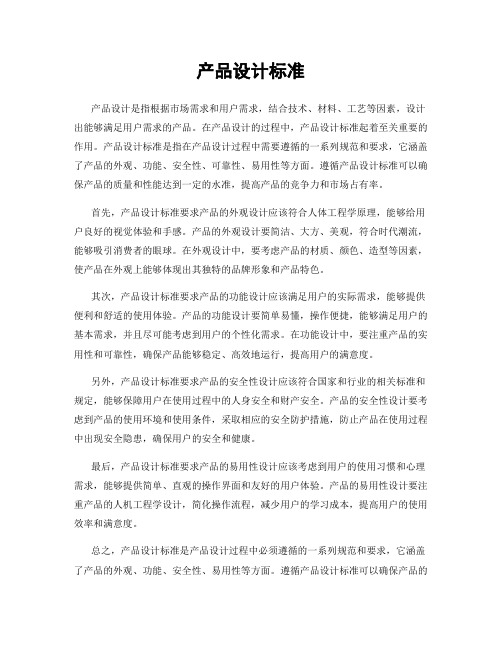 产品设计标准

产品设计是指根据市场需求和用户需求，结合技术、材料、工艺等因素，设计出能够满足用户需求的产品。在产品设计的过程中，产品设计标准起着至关重要的作用。产品设计标准是指在产品设计过程中需要遵循的一系列规范和要求，它涵盖了产品的外观、功能、安全性、可靠性、易用性等方面。遵循产品设计标准可以确保产品的质量和性能达到一定的水准，提高产品的竞争力和市场占有率。

首先，产品设计标准要求产品的外观设计应该符合人体工程学原理，能够给用户良好的视觉体验和手感。产品的外观设计要简洁、大方、美观，符合时代潮流，能够吸引消费者的眼球。在外观设计中，要考虑产品的材质、颜色、造型等因素，使产品在外观上能够体现出其独特的品牌形象和产品特色。

其次，产品设计标准要求产品的功能设计应该满足用户的实际需求，能够提供便利和舒适的使用体验。产品的功能设计要简单易懂，操作便捷，能够满足用户的基本需求，并且尽可能考虑到用户的个性化需求。在功能设计中，要注重产品的实用性和可靠性，确保产品能够稳定、高效地运行，提高用户的满意度。

另外，产品设计标准要求产品的安全性设计应该符合国家和行业的相关标准和规定，能够保障用户在使用过程中的人身安全和财产安全。产品的安全性设计要考虑到产品的使用环境和使用条件，采取相应的安全防护措施，防止产品在使用过程中出现安全隐患，确保用户的安全和健康。

最后，产品设计标准要求产品的易用性设计应该考虑到用户的使用习惯和心理需求，能够提供简单、直观的操作界面和友好的用户体验。产品的易用性设计要注重产品的人机工程学设计，简化操作流程，减少用户的学习成本，提高用户的使用效率和满意度。

总之，产品设计标准是产品设计过程中必须遵循的一系列规范和要求，它涵盖了产品的外观、功能、安全性、易用性等方面。遵循产品设计标准可以确保产品的